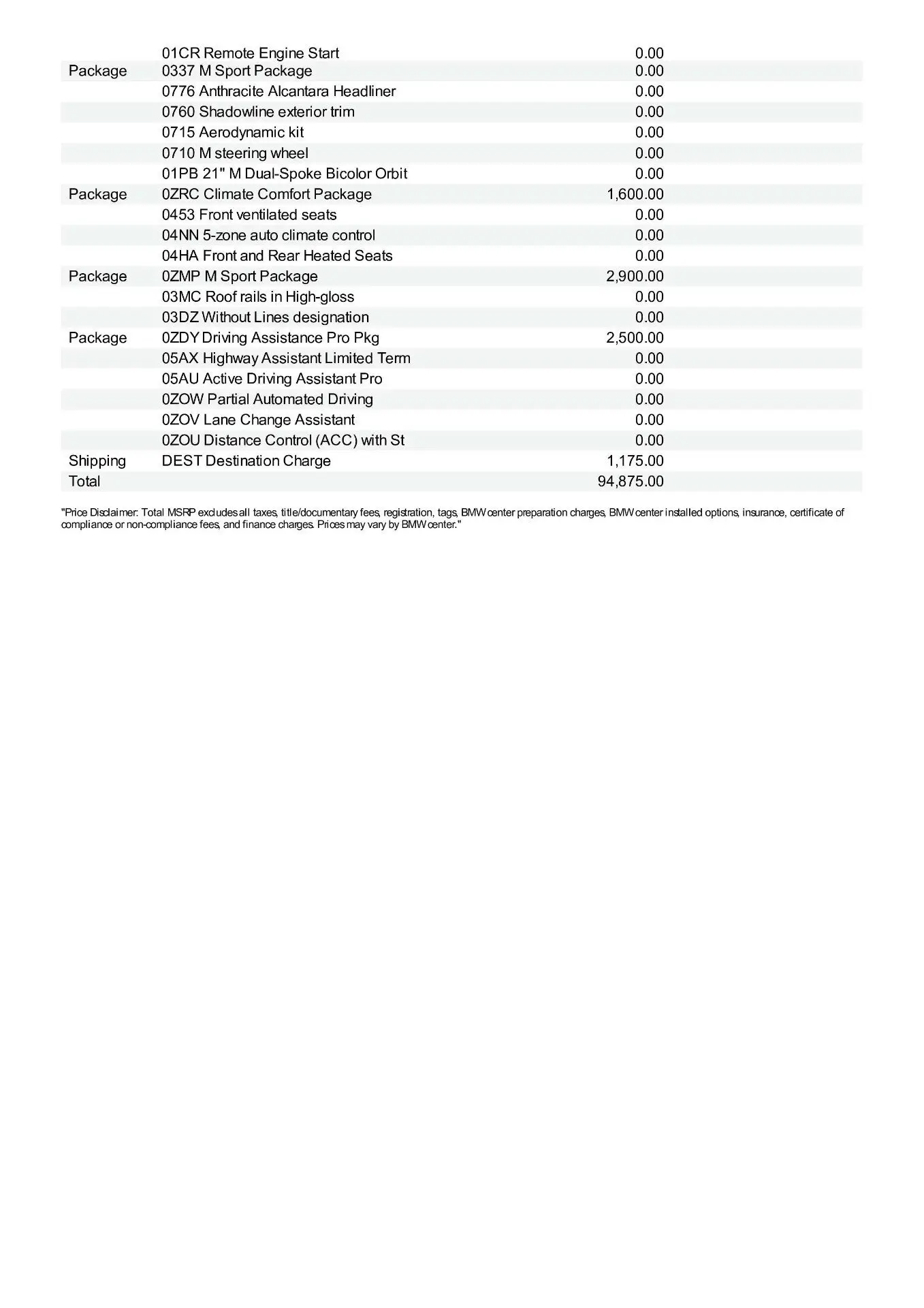 | | | |
|---|---|---|
| | 01CR Remote Engine Start | 0.00 |
| Package | 0337 M Sport Package | 0.00 |
| | 0776 Anthracite Alcantara Headliner | 0.00 |
| | 0760 Shadowline exterior trim | 0.00 |
| | 0715 Aerodynamic kit | 0.00 |
| | 0710 M steering wheel | 0.00 |
| | 01PB 21" M Dual-Spoke Bicolor Orbit | 0.00 |
| Package | 0ZRC Climate Comfort Package | 1,600.00 |
| | 0453 Front ventilated seats | 0.00 |
| | 04NN 5-zone auto climate control | 0.00 |
| | 04HA Front and Rear Heated Seats | 0.00 |
| Package | 0ZMP M Sport Package | 2,900.00 |
| | 03MC Roof rails in High-gloss | 0.00 |
| | 03DZ Without Lines designation | 0.00 |
| Package | 0ZDY Driving Assistance Pro Pkg | 2,500.00 |
| | 05AX Highway Assistant Limited Term | 0.00 |
| | 05AU Active Driving Assistant Pro | 0.00 |
| | 0ZOW Partial Automated Driving | 0.00 |
| | 0ZOV Lane Change Assistant | 0.00 |
| | 0ZOU Distance Control (ACC) with St | 0.00 |
| Shipping | DEST Destination Charge | 1,175.00 |
| Total | | 94,875.00 |

"Price Disclaimer: Total MSRP excludes all taxes, title/documentary fees, registration, tags, BMW center preparation charges, BMW center installed options, insurance, certificate of compliance or non-compliance fees, and finance charges. Prices may vary by BMW center."